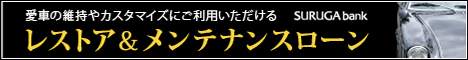 愛車の維持やカスタマイズにご利用いただける SURUGA bank

レストア＆メンテナンスローン